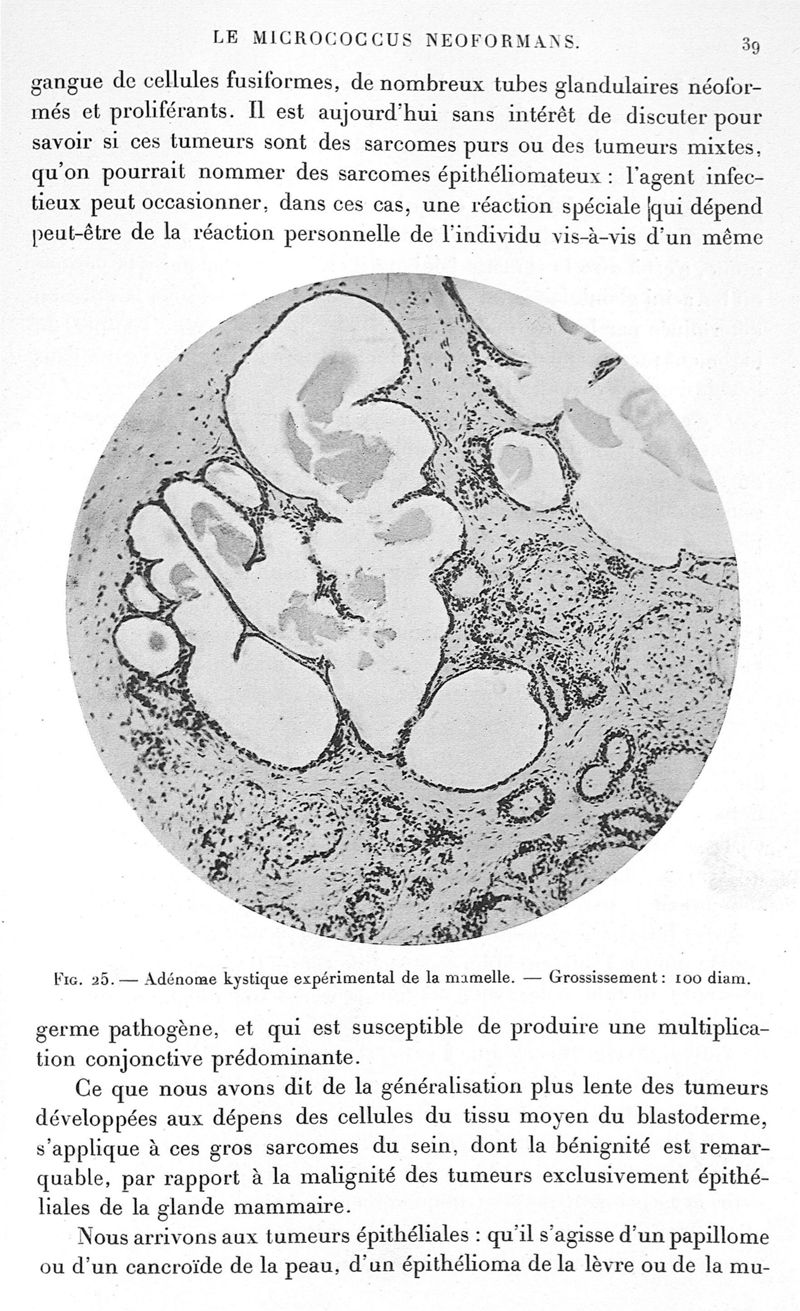 LE MICROCOCCUS NEOFORMANS.

39

gangue de cellules fusiformes, de nombreux tubes glandulaires néoformés et proliférants. Il est aujourd'hui sans intérêt de discuter pour savoir si ces tumeurs sont des sarcomes purs ou des tumeurs mixtes, qu'on pourrait nommer des sarcomes épithéliomateux : l'agent infectieux peut occasionner, dans ces cas, une réaction spéciale qui dépend peut-être de la réaction personnelle de l'individu vis-à-vis d'un même

Fig. 25. — Adénome kystique expérimental de la mamelle. — Grossissement : 100 diam.

germe pathogène, et qui est susceptible de produire une multiplication conjonctive prédominante.

Ce que nous avons dit de la généralisation plus lente des tumeurs développées aux dépens des cellules du tissu moyen du blastoderme, s'applique à ces gros sarcomes du sein, dont la bénignité est remarquable, par rapport à la malignité des tumeurs exclusivement épithéliales de la glande mammaire.

Nous arrivons aux tumeurs épithéliales : qu'il s'agisse d'un papillome ou d'un cancroïde de la peau, d'un épithélioma de la lèvre ou de la mu-